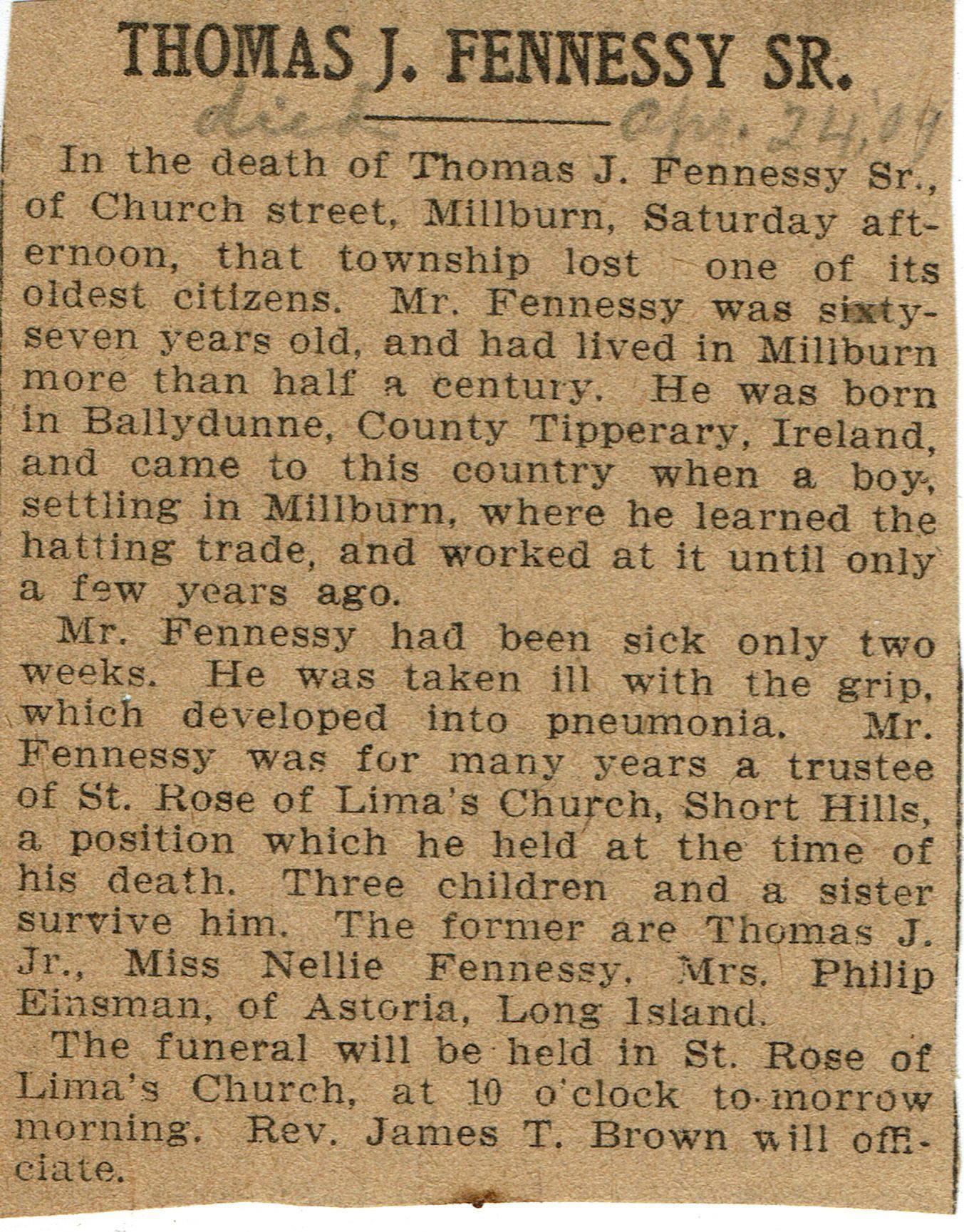 THOMAS J. FENNESSY SR.

died Apr. 24, 09

In the death of Thomas J. Fennessy Sr., of Church street, Millburn, Saturday afternoon, that township lost one of its oldest citizens. Mr. Fennessy was sixty-seven years old, and had lived in Millburn more than half a century. He was born in Ballydunne, County Tipperary, Ireland, and came to this country when a boy, settling in Millburn, where he learned the hatting trade, and worked at it until only a few years ago.

Mr. Fennessy had been sick only two weeks. He was taken ill with the grip, which developed into pneumonia. Mr. Fennessy was for many years a trustee of St. Rose of Lima's Church, Short Hills, a position which he held at the time of his death. Three children and a sister survive him. The former are Thomas J. Jr., Miss Nellie Fennessy, Mrs. Philip Einsman, of Astoria, Long Island.

The funeral will be held in St. Rose of Lima's Church, at 10 o'clock to-morrow morning. Rev. James T. Brown will officiate.